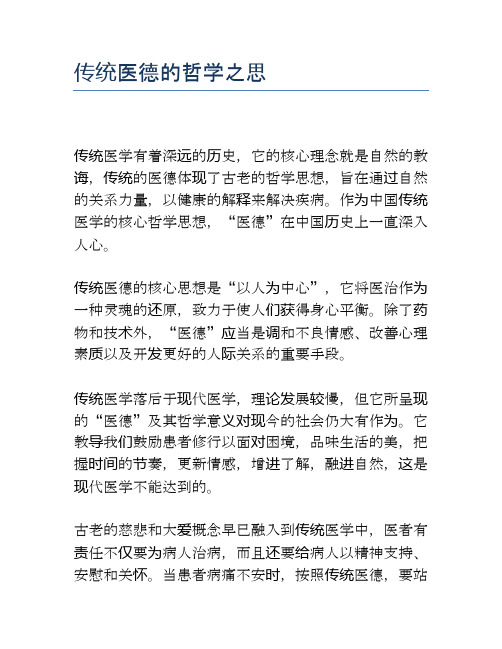 传统医德的哲学之思

传统医学有着深远的历史，它的核心理念就是自然的教诲，传统的医德体现了古老的哲学思想，旨在通过自然的关系力量，以健康的解释来解决疾病。作为中国传统医学的核心哲学思想，“医德”在中国历史上一直深入人心。

传统医德的核心思想是“以人为中心”，它将医治作为一种灵魂的还原，致力于使人们获得身心平衡。除了药物和技术外，“医德”应当是调和不良情感、改善心理素质以及开发更好的人际关系的重要手段。

传统医学落后于现代医学，理论发展较慢，但它所呈现的“医德”及其哲学意义对现今的社会仍大有作为。它教导我们鼓励患者修行以面对困境，品味生活的美，把握时间的节奏，更新情感，增进了解，融进自然，这是现代医学不能达到的。

古老的慈悲和大爱概念早已融入到传统医学中，医者有责任不仅要为病人治病，而且还要给病人以精神支持、安慰和关怀。当患者病痛不安时，按照传统医德，要站